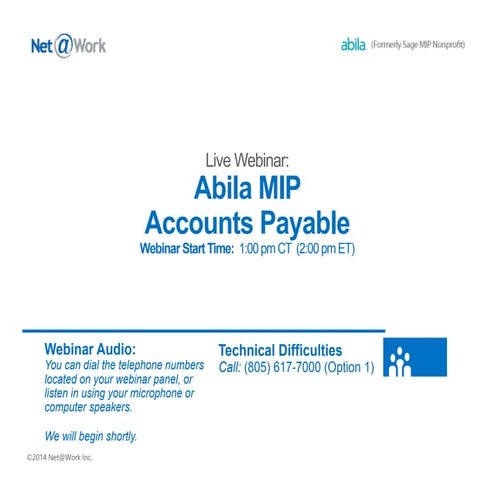 Net@Work

abila (Formerly Sage MIP Nonprofit)

Live Webinar:

Abila MIP
Accounts Payable

Webinar Start Time: 1:00 pm CT (2:00 pm ET)

Webinar Audio:
You can dial the telephone numbers located on your webinar panel, or listen in using your microphone or computer speakers.

We will begin shortly.

Technical Difficulties
Call: (805) 617-7000 (Option 1)

©2014 Net@Work Inc.